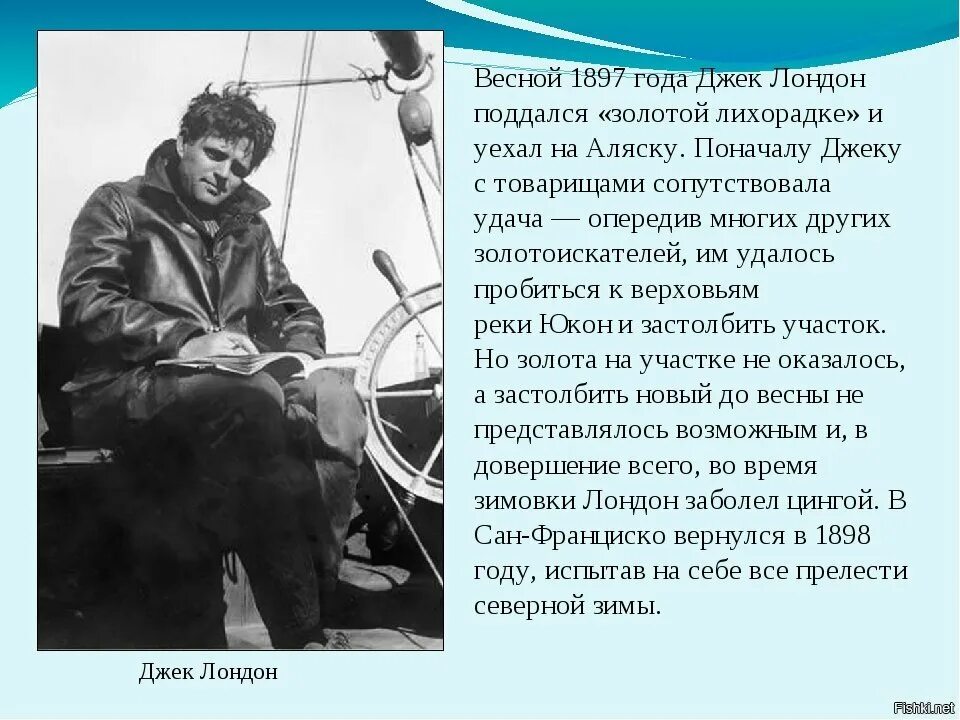 Весной 1897 года Джек Лондон поддался «золотой лихорадке» и уехал на Аляску. Поначалу Джеку с товарищами сопутствовала удача — опередив многих других золотоискателей, им удалось пробиться к верховьям реки Юкон и застолбить участок. Но золота на участке не оказалось, а застолбить новый до весны не представлялось возможным и, в довершение всего, во время зимовки Лондон заболел цингой. В Сан-Франциско вернулся в 1898 году, испытав на себе все прелести северной зимы.

Джек Лондон

Fishki.net